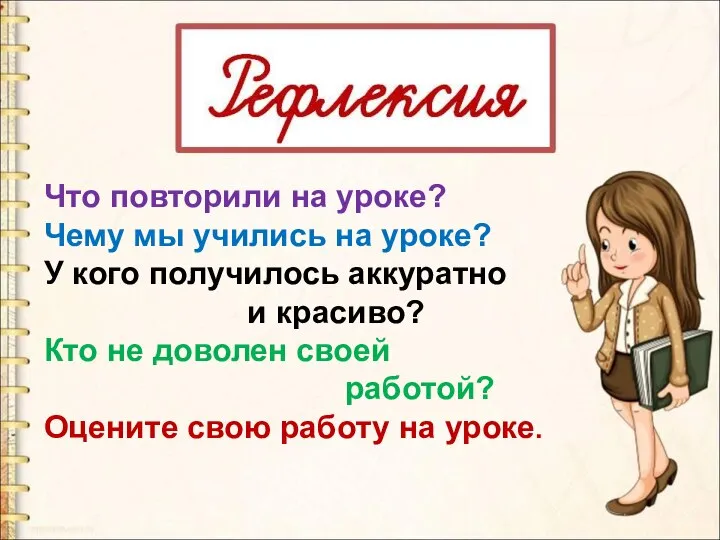 Рефлексия

Что повторили на уроке?
Чему мы учились на уроке?
У кого получилось аккуратно и красиво?
Кто не доволен своей работой?
Оцените свою работу на уроке.